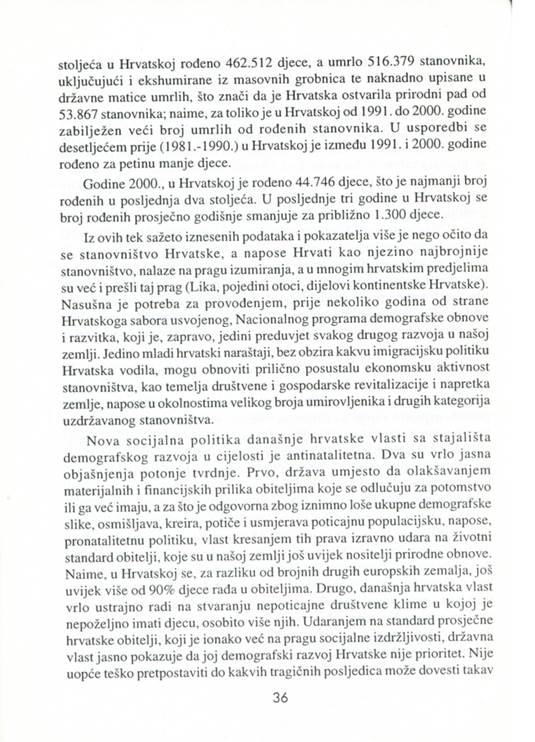 stoljeća u Hrvatskoj rođeno 462.512 djece, a umrlo 516.379 stanovnika, uključujući i ekshumirane iz masovnih grobnica te naknadno upisane u državne matice umrlih, što znači da je Hrvatska ostvarila prirodni pad od 53.867 stanovnika; naime, za toliko je u Hrvatskoj od 1991. do 2000. godine zabilježen veći broj umrlih od rođenih stanovnika. U usporedbi se desetljećem prije (1981.-1990.) u Hrvatskoj je između 1991. i 2000. godine rođeno za petinu manje djece.

Godine 2000., u Hrvatskoj je rođeno 44.746 djece, što je najmanji broj rođenih u posljednja dva stoljeća. U posljednje tri godine u Hrvatskoj se broj rođenih prosječno godišnje smanjuje za približno 1.300 djece.

Iz ovih tek sažeto iznesenih podataka i pokazatelja više je nego očito da se stanovništvo Hrvatske, a napose Hrvati kao njezino najbrojnije stanovništvo, nalaze na pragu izumiranja, a u mnogim hrvatskim predjelima su već i prešli taj prag (Lika, pojedini otoci, dijelovi kontinentske Hrvatske). Nasušna je potreba za provođenjem, prije nekoliko godina od strane Hrvatskoga sabora usvojenog, Nacionalnog programa demografske obnove i razvitka, koji je, zapravo, jedini preduvjet svakog drugog razvoja u našoj zemlji. Jedino mladi hrvatski naraštaji, bez obzira kakvu imigracijsku politiku Hrvatska vodila, mogu obnoviti prilično posustalu ekonomsku aktivnost stanovništva, kao temelja društvene i gospodarske revitalizacije i napretka zemlje, napose u okolnostima velikog broja umirovljenika i drugih kategorija uzdržavanog stanovništva.

Nova socijalna politika današnje hrvatske vlasti sa stajališta demografskog razvoja u cijelosti je antinatalitetna. Dva su vrlo jasna objašnjenja potonje tvrdnje. Prvo, država umjesto da olakšavanjem materijalnih i financijskih prilika obiteljima koje se odlučuju za potomstvo ili ga već imaju, a za što je odgovorna zbog iznimno loše ukupne demografske slike, osmišljava, kreira, potiče i usmjerava poticajnu populacijsku, napose, pronatalitetnu politiku, vlast kresanjem tih prava izravno udara na životni standard obitelji, koje su u našoj zemlji još uvijek nositelji prirodne obnove. Naime, u Hrvatskoj se, za razliku od brojnih drugih europskih zemalja, još uvijek više od 90% djece rađa u obiteljima. Drugo, današnja hrvatska vlast vrlo ustrajno radi na stvaranju nepoticajne društvene klime u kojoj je nepoželjno imati djecu, osobito više njih. Udaranjem na standard prosječne hrvatske obitelji, koji je ionako već na pragu socijalne izdržljivosti, državna vlast jasno pokazuje da joj demografski razvoj Hrvatske nije prioritet. Nije uopće teško pretpostaviti do kakvih tragičnih posljedica može dovesti takav

36